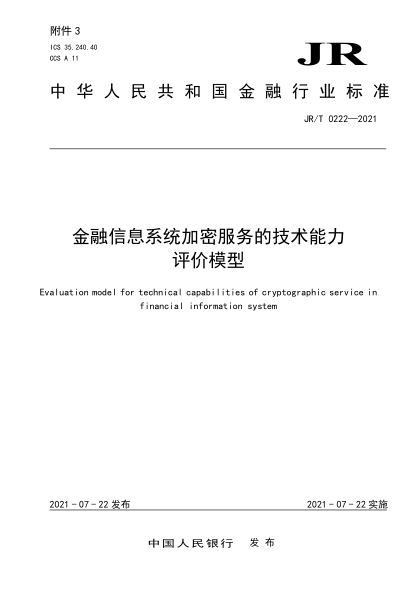 附件 3

ICS 35.240.40
CCS A 11

JR

中华人民共和国金融行业标准

JR/T 0222—2021

金融信息系统加密服务的技术能力评价模型

Evaluation model for technical capabilities of cryptographic service in financial information system

2021 - 07 - 22 发布

2021 - 07 - 22 实施

中国人民银行　发布